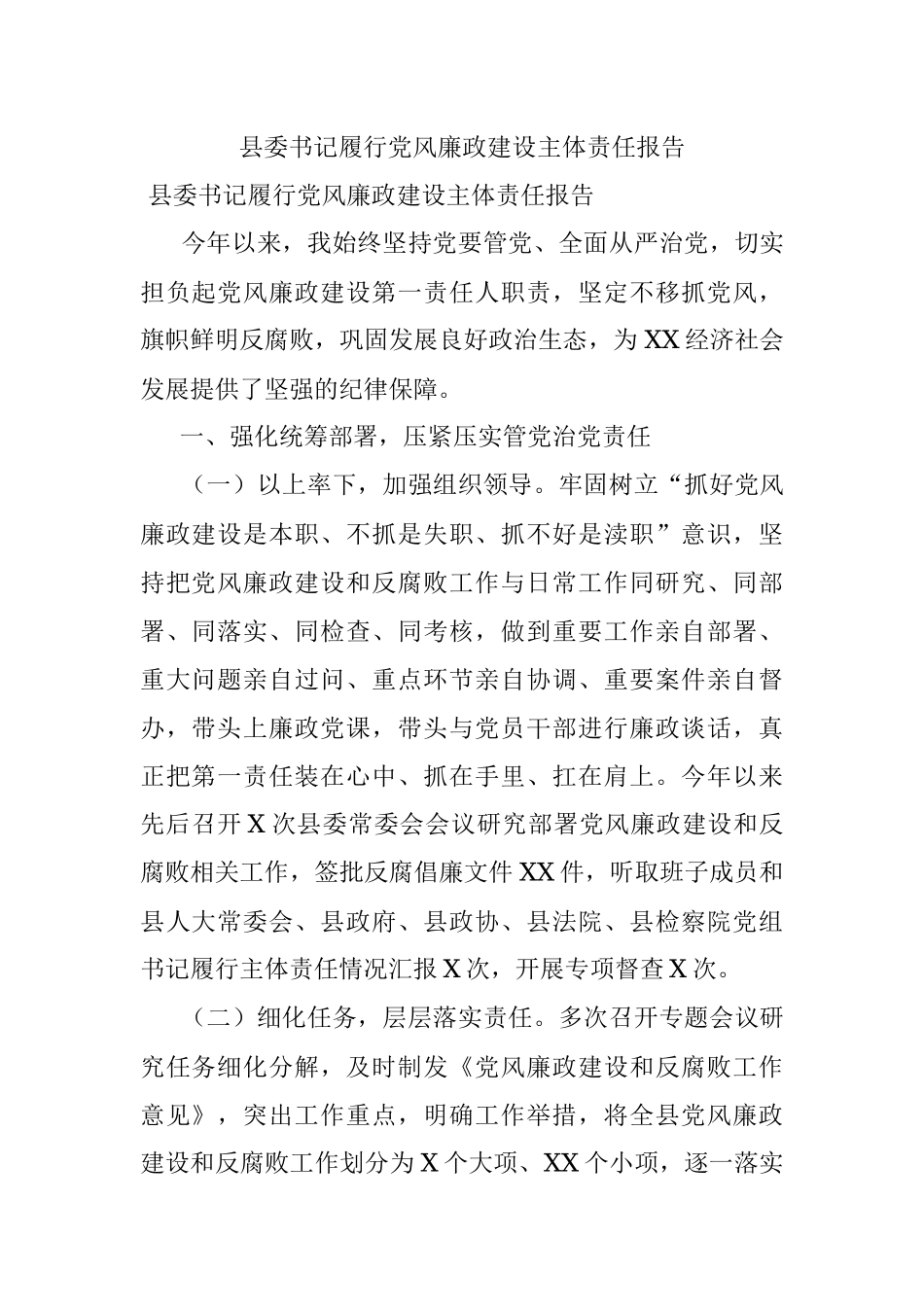 县委书记履行党风廉政建设主体责任报告

县委书记履行党风廉政建设主体责任报告

今年以来，我始终坚持党要管党、全面从严治党，切实担负起党风廉政建设第一责任人职责，坚定不移抓党风，旗帜鲜明反腐败，巩固发展良好政治生态，为XX经济社会发展提供了坚强的纪律保障。

一、强化统筹部署，压紧压实管党治党责任

（一）以上率下，加强组织领导。牢固树立“抓好党风廉政建设是本职、不抓是失职、抓不好是渎职”意识，坚持把党风廉政建设和反腐败工作与日常工作同研究、同部署、同落实、同检查、同考核，做到重要工作亲自部署、重大问题亲自过问、重点环节亲自协调、重要案件亲自督办，带头上廉政党课，带头与党员干部进行廉政谈话，真正把第一责任装在心中、抓在手里、扛在肩上。今年以来先后召开X次县委常委会会议研究部署党风廉政建设和反腐败相关工作，签批反腐倡廉文件XX件，听取班子成员和县人大常委会、县政府、县政协、县法院、县检察院党组书记履行主体责任情况汇报X次，开展专项督查X次。

（二）细化任务，层层落实责任。多次召开专题会议研究任务细化分解，及时制发《党风廉政建设和反腐败工作意见》，突出工作重点，明确工作举措，将全县党风廉政建设和反腐败工作划分为X个大项、XX个小项，逐一落实